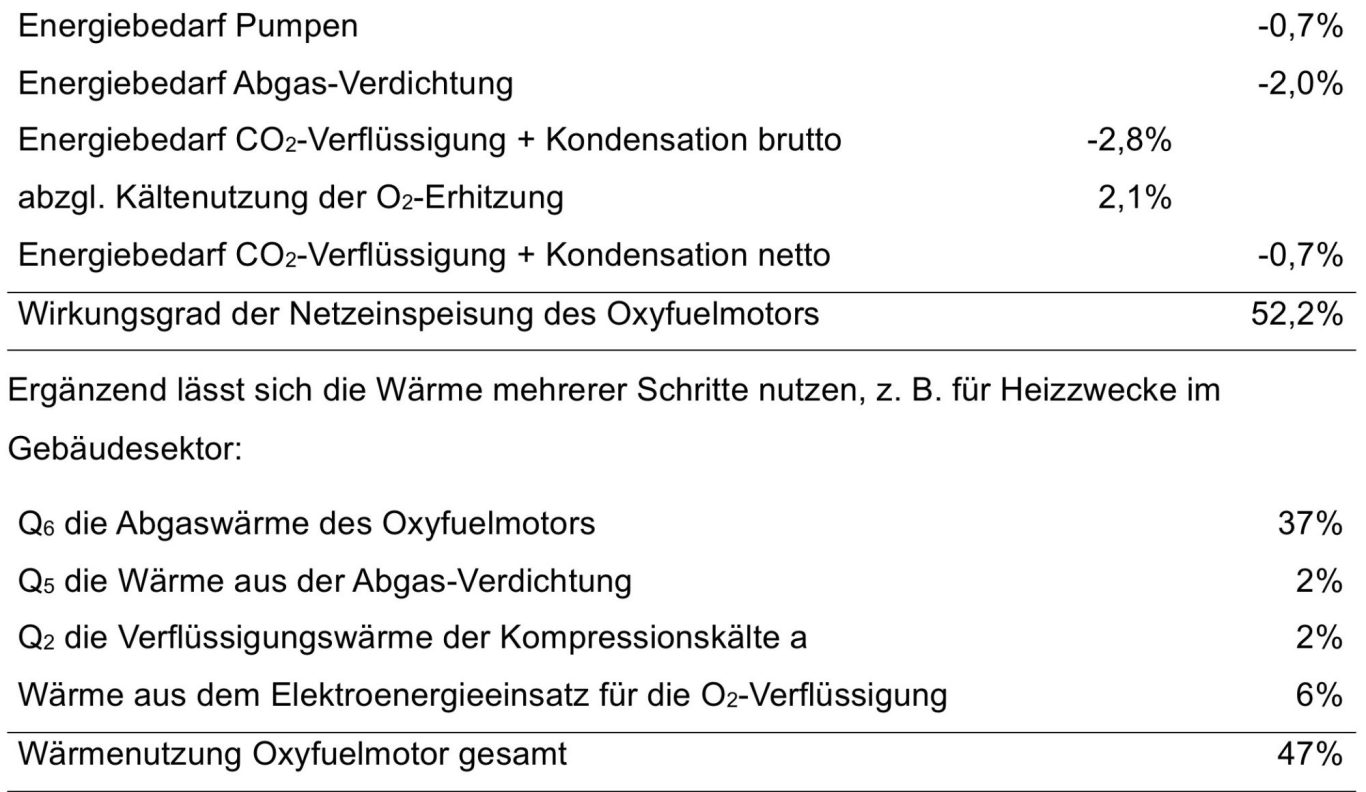 | | | |
|---|---|---|
| Energiebedarf Pumpen | | -0,7% |
| Energiebedarf Abgas-Verdichtung | | -2,0% |
| Energiebedarf $CO_2$-Verflüssigung + Kondensation brutto | -2,8% | |
| abzgl. Kältenutzung der $O_2$-Erhitzung | 2,1% | |
| Energiebedarf $CO_2$-Verflüssigung + Kondensation netto | | -0,7% |
| Wirkungsgrad der Netzeinspeisung des Oxyfuelmotors | | 52,2% |

Ergänzend lässt sich die Wärme mehrerer Schritte nutzen, z. B. für Heizzwecke im Gebäudesektor:

| | |
|---|---|
| $Q_6$ die Abgaswärme des Oxyfuelmotors | 37% |
| $Q_5$ die Wärme aus der Abgas-Verdichtung | 2% |
| $Q_2$ die Verflüssigungswärme der Kompressionskälte a | 2% |
| Wärme aus dem Elektroenergieeinsatz für die $O_2$-Verflüssigung | 6% |
| Wärmenutzung Oxyfuelmotor gesamt | 47% |